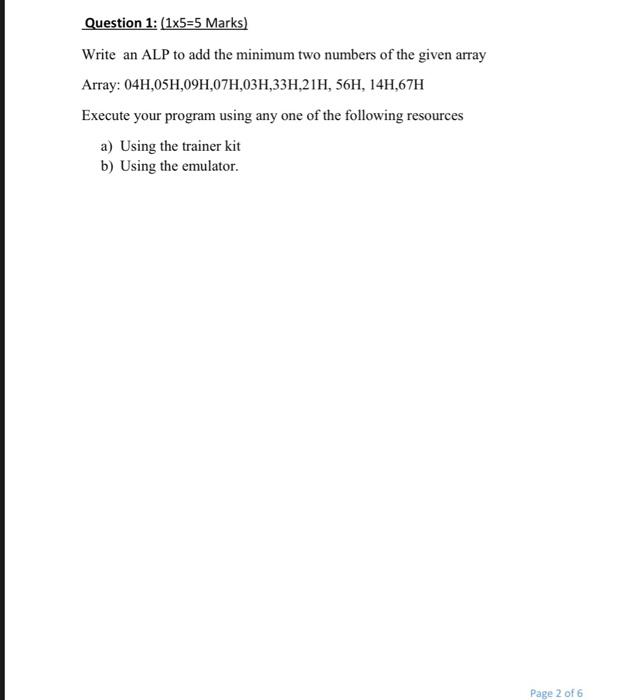 Question 1: (1x5=5 Marks)

Write an ALP to add the minimum two numbers of the given array

Array: 04H,05H,09H,07H,03H,33H,21H, 56H, 14H,67H

Execute your program using any one of the following resources

a) Using the trainer kit
b) Using the emulator.

Page 2 of 6